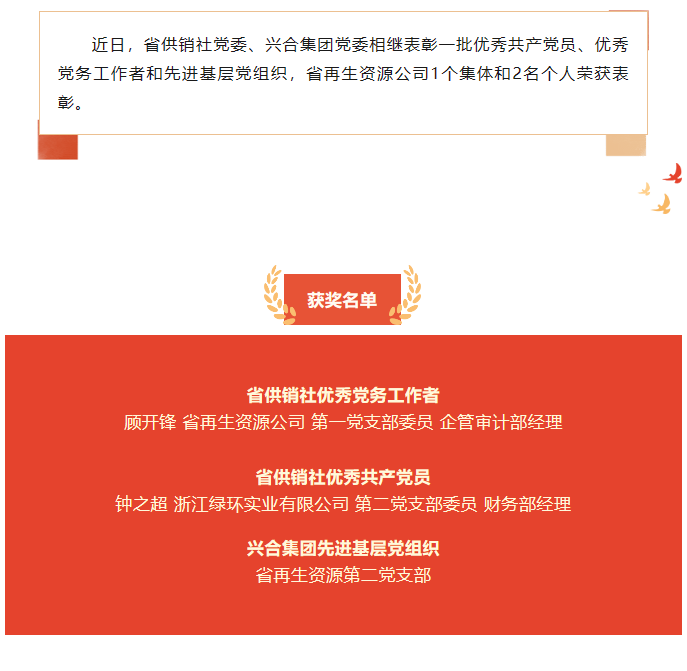 近日，省供销社党委、兴合集团党委相继表彰一批优秀共产党员、优秀党务工作者和先进基层党组织，省再生资源公司1个集体和2名个人荣获表彰。

获奖名单

省供销社优秀党务工作者
顾开锋 省再生资源公司 第一党支部委员 企管审计部经理

省供销社优秀共产党员
钟之超 浙江绿环实业有限公司 第二党支部委员 财务部经理

兴合集团先进基层党组织
省再生资源第二党支部